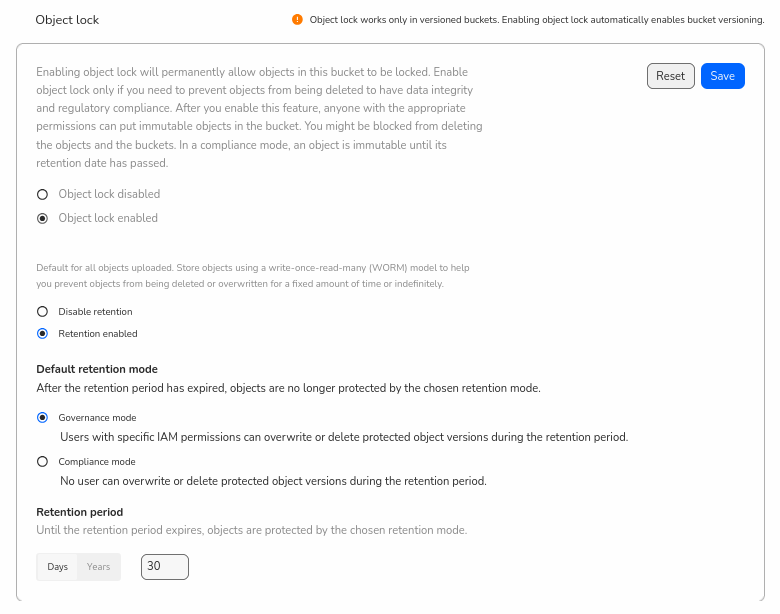 Object lock

Object lock works only in versioned buckets. Enabling object lock automatically enables bucket versioning.

Enabling object lock will permanently allow objects in this bucket to be locked. Enable object lock only if you need to prevent objects from being deleted to have data integrity and regulatory compliance. After you enable this feature, anyone with the appropriate permissions can put immutable objects in the bucket. You might be blocked from deleting the objects and the buckets. In a compliance mode, an object is immutable until its retention date has passed.

Reset Save

Object lock disabled

Object lock enabled

Default for all objects uploaded. Store objects using a write-once-read-many (WORM) model to help you prevent objects from being deleted or overwritten for a fixed amount of time or indefinitely.

Disable retention

Retention enabled

Default retention mode

After the retention period has expired, objects are no longer protected by the chosen retention mode.

Governance mode

Users with specific IAM permissions can overwrite or delete protected object versions during the retention period.

Compliance mode

No user can overwrite or delete protected object versions during the retention period.

Retention period

Until the retention period expires, objects are protected by the chosen retention mode.

Days Years

30